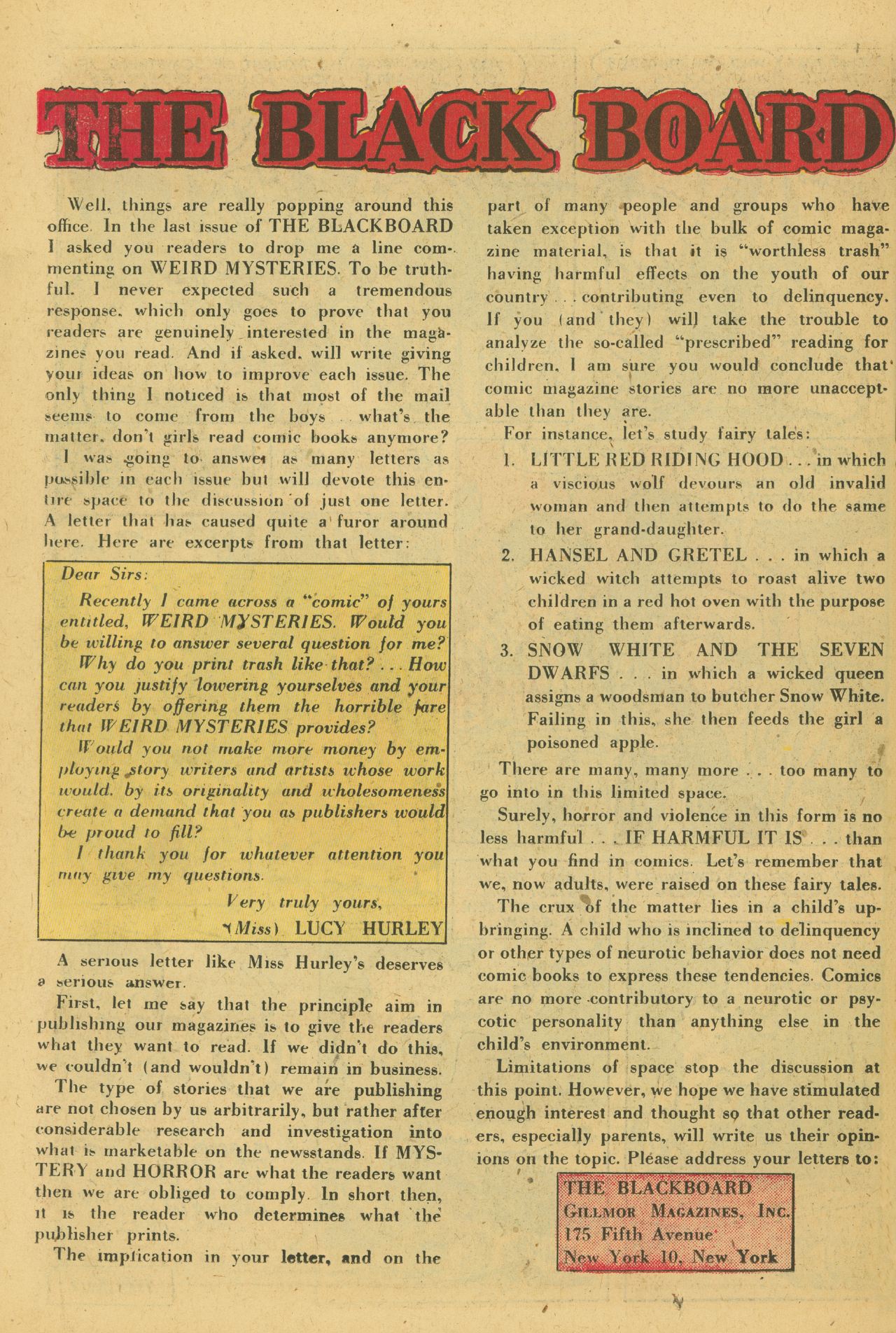 THE BLACK BOARD

Well, things are really popping around this office. In the last issue of THE BLACKBOARD I asked you readers to drop me a line commenting on WEIRD MYSTERIES. To be truthful, I never expected such a tremendous response, which only goes to prove that you readers are genuinely interested in the magazines you read. And if asked, will write giving your ideas on how to improve each issue. The only thing I noticed is that most of the mail seems to come from the boys . . what's the matter, don't girls read comic books anymore?

I was going to answer as many letters as possible in each issue but will devote this entire space to the discussion of just one letter. A letter that has caused quite a furor around here. Here are excerpts from that letter:

Dear Sirs:

Recently I came across a "comic" of yours entitled, WEIRD MYSTERIES. Would you be willing to answer several question for me?

Why do you print trash like that? . . . How can you justify lowering yourselves and your readers by offering them the horrible fare that WEIRD MYSTERIES provides?

Would you not make more money by employing story writers and artists whose work would, by its originality and wholesomeness create a demand that you as publishers would be proud to fill?

I thank you for whatever attention you may give my questions.

Very truly yours,
(Miss) LUCY HURLEY

A serious letter like Miss Hurley's deserves a serious answer.

First, let me say that the principle aim in publishing our magazines is to give the readers what they want to read. If we didn't do this, we couldn't (and wouldn't) remain in business.

The type of stories that we are publishing are not chosen by us arbitrarily, but rather after considerable research and investigation into what is marketable on the newsstands. If MYSTERY and HORROR are what the readers want then we are obliged to comply. In short then, it is the reader who determines what the publisher prints.

The implication in your letter, and on the part of many people and groups who have taken exception with the bulk of comic magazine material, is that it is "worthless trash" having harmful effects on the youth of our country . . . contributing even to delinquency. If you (and they) will take the trouble to analyze the so-called "prescribed" reading for children, I am sure you would conclude that comic magazine stories are no more unacceptable than they are.

For instance, let's study fairy tales:

1. LITTLE RED RIDING HOOD . . . in which a viscious wolf devours an old invalid woman and then attempts to do the same to her grand-daughter.
2. HANSEL AND GRETEL . . . in which a wicked witch attempts to roast alive two children in a red hot oven with the purpose of eating them afterwards.
3. SNOW WHITE AND THE SEVEN DWARFS . . . in which a wicked queen assigns a woodsman to butcher Snow White. Failing in this, she then feeds the girl a poisoned apple.

There are many, many more . . . too many to go into in this limited space.

Surely, horror and violence in this form is no less harmful . . . IF HARMFUL IT IS . . . than what you find in comics. Let's remember that we, now adults, were raised on these fairy tales.

The crux of the matter lies in a child's upbringing. A child who is inclined to delinquency or other types of neurotic behavior does not need comic books to express these tendencies. Comics are no more contributory to a neurotic or psycotic personality than anything else in the child's environment.

Limitations of space stop the discussion at this point. However, we hope we have stimulated enough interest and thought so that other readers, especially parents, will write us their opinions on the topic. Please address your letters to:

THE BLACKBOARD
GILLMOR MAGAZINES, INC.
175 Fifth Avenue
New York 10, New York